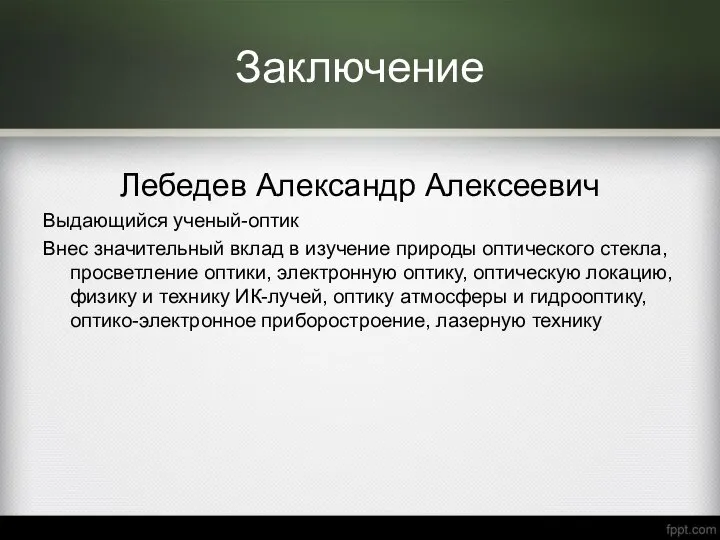 Заключение

Лебедев Александр Алексеевич

Выдающийся ученый-оптик

Внес значительный вклад в изучение природы оптического стекла, просветление оптики, электронную оптику, оптическую локацию, физику и технику ИК-лучей, оптику атмосферы и гидрооптику, оптико-электронное приборостроение, лазерную технику

fppt.com